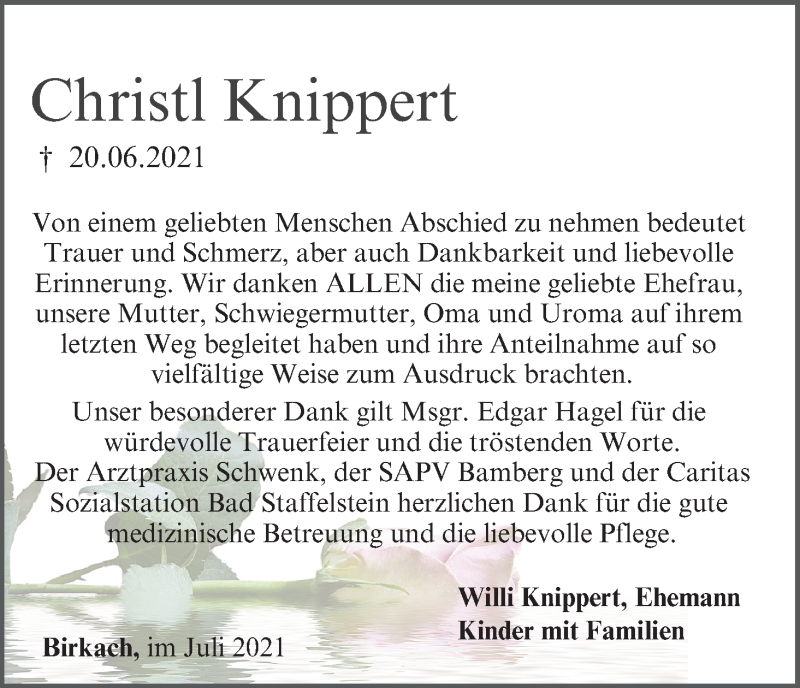 Christl Knippert

† 20.06.2021

Von einem geliebten Menschen Abschied zu nehmen bedeutet Trauer und Schmerz, aber auch Dankbarkeit und liebevolle Erinnerung. Wir danken ALLEN die meine geliebte Ehefrau, unsere Mutter, Schwiegermutter, Oma und Uroma auf ihrem letzten Weg begleitet haben und ihre Anteilnahme auf so vielfältige Weise zum Ausdruck brachten.

Unser besonderer Dank gilt Msgr. Edgar Hagel für die würdevolle Trauerfeier und die tröstenden Worte.
Der Arztpraxis Schwenk, der SAPV Bamberg und der Caritas Sozialstation Bad Staffelstein herzlichen Dank für die gute medizinische Betreuung und die liebevolle Pflege.

Willi Knippert, Ehemann
Kinder mit Familien

Birkach, im Juli 2021